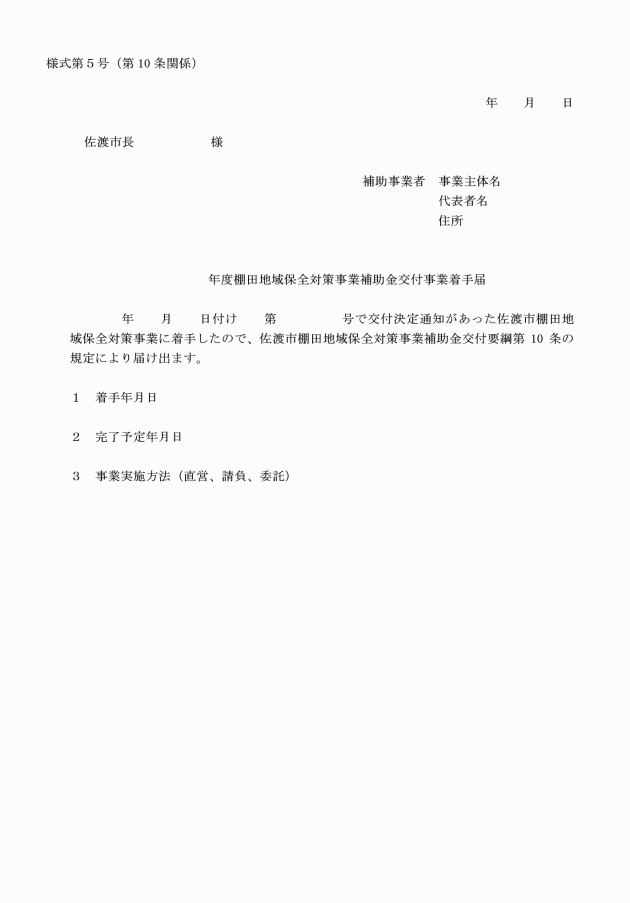 様式第５号（第10条関係）

年　　月　　日

佐渡市長　　　　　　様

補助事業者　事業主体名
代表者名
住所

年度棚田地域保全対策事業補助金交付事業着手届

年　　月　　日付け　　第　　　　　号で交付決定通知があった佐渡市棚田地域保全対策事業に着手したので、佐渡市棚田地域保全対策事業補助金交付要綱第 10 条の規定により届け出ます。

１　着手年月日

２　完了予定年月日

３　事業実施方法（直営、請負、委託）